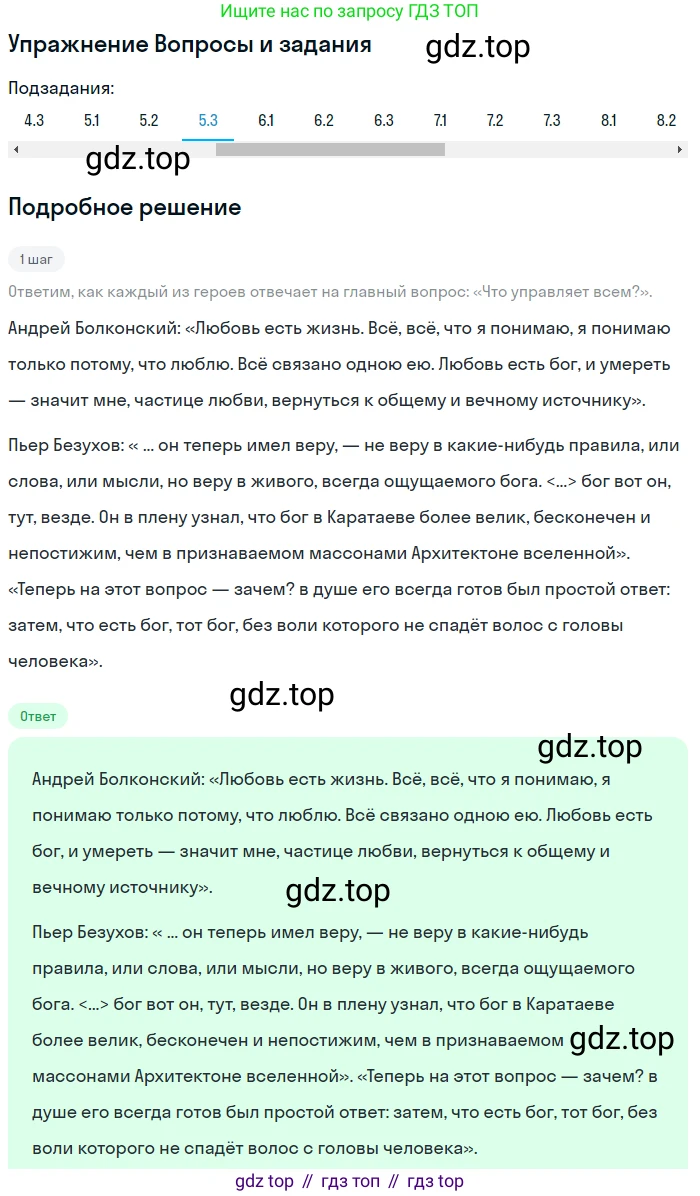 Ищите нас по запросу ГДЗ ТОП

Упражнение Вопросы и задания

gdz.top

Подзадания:

4.3 5.1 5.2 5.3 6.1 6.2 6.3 7.1 7.2 7.3 8.1 8.2

gdz.top

Подробное решение

1 шаг

Ответим, как каждый из героев отвечает на главный вопрос: «Что управляет всем?».

Андрей Болконский: «Любовь есть жизнь. Всё, всё, что я понимаю, я понимаю только потому, что люблю. Всё связано одною ею. Любовь есть бог, и умереть — значит мне, частице любви, вернуться к общему и вечному источнику».

Пьер Безухов: « ... он теперь имел веру, — не веру в какие-нибудь правила, или слова, или мысли, но веру в живого, всегда ощущаемого бога. <...> бог вот он, тут, везде. Он в плену узнал, что бог в Каратаеве более велик, бесконечен и непостижим, чем в признаваемом массонами Архитектоне вселенной». «Теперь на этот вопрос — зачем? в душе его всегда готов был простой ответ: затем, что есть бог, тот бог, без воли которого не спадёт волос с головы человека».

gdz.top

Ответ

gdz.top

Андрей Болконский: «Любовь есть жизнь. Всё, всё, что я понимаю, я понимаю только потому, что люблю. Всё связано одною ею. Любовь есть бог, и умереть — значит мне, частице любви, вернуться к общему и вечному источнику».

gdz.top

Пьер Безухов: « ... он теперь имел веру, — не веру в какие-нибудь правила, или слова, или мысли, но веру в живого, всегда ощущаемого бога. <...> бог вот он, тут, везде. Он в плену узнал, что бог в Каратаеве более велик, бесконечен и непостижим, чем в признаваемом массонами Архитектоне вселенной». «Теперь на этот вопрос — зачем? в душе его всегда готов был простой ответ: затем, что есть бог, тот бог, без воли которого не спадёт волос с головы человека».

gdz.top

gdz top // гдз топ // гдз top